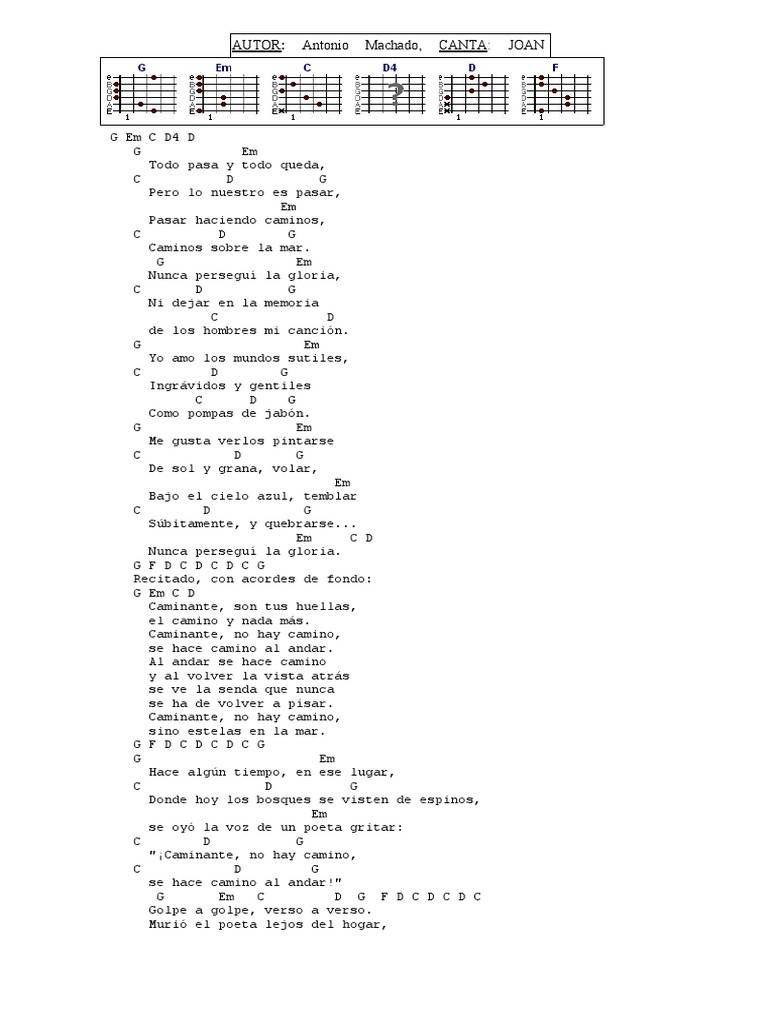 AUTOR: Antonio Machado, CANTA: JOAN

G Em C D4 D F

G Em C D4 D
G Em
Todo pasa y todo queda,
C D G
Pero lo nuestro es pasar,
Em
Pasar haciendo caminos,
C D G
Caminos sobre la mar.
G Em
Nunca perseguí la gloria,
C D G
Ni dejar en la memoria
C D
de los hombres mi canción.
G Em
Yo amo los mundos sutiles,
C D G
Ingrávidos y gentiles
C D G
Como pompas de jabón.
G Em
Me gusta verlos pintarse
C D G
De sol y grana, volar,
Em
Bajo el cielo azul, temblar
C D G
Súbitamente, y quebrarse...
Em C D
Nunca perseguí la gloria.
G F D C D C D C G
Recitado, con acordes de fondo:
G Em C D
Caminante, son tus huellas,
el camino y nada más.
Caminante, no hay camino,
se hace camino al andar.
Al andar se hace camino
y al volver la vista atrás
se ve la senda que nunca
se ha de volver a pisar.
Caminante, no hay camino,
sino estelas en la mar.
G F D C D C D C G
G Em
Hace algún tiempo, en ese lugar,
C D G
Donde hoy los bosques se visten de espinos,
Em
se oyó la voz de un poeta gritar:
C D G
"¡Caminante, no hay camino,
C D G
se hace camino al andar!"
G Em C D G F D C D C D C
Golpe a golpe, verso a verso.
Murió el poeta lejos del hogar,